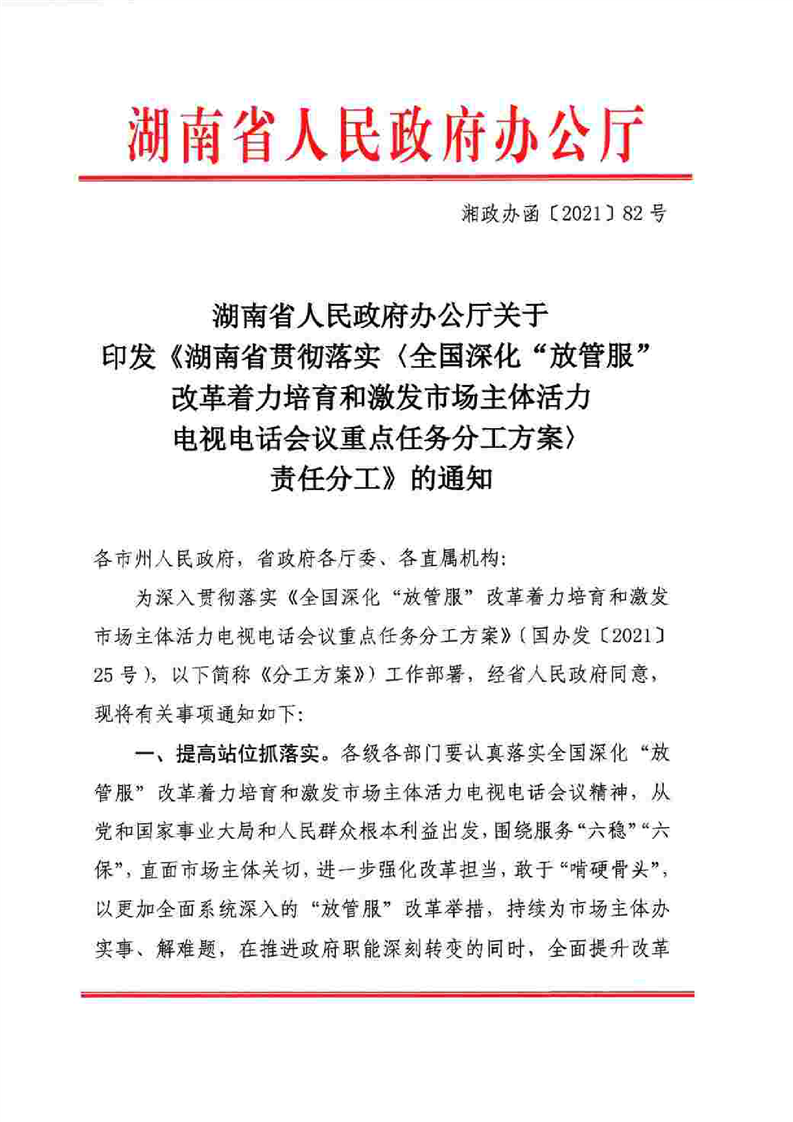 湖南省人民政府办公厅

湘政办函〔2021〕82号

湖南省人民政府办公厅关于印发《湖南省贯彻落实〈全国深化“放管服”改革着力培育和激发市场主体活力电视电话会议重点任务分工方案〉责任分工》的通知

各市州人民政府，省政府各厅委、各直属机构：

为深入贯彻落实《全国深化“放管服”改革着力培育和激发市场主体活力电视电话会议重点任务分工方案》（国办发〔2021〕25号），以下简称《分工方案》）工作部署，经省人民政府同意，现将有关事项通知如下：

一、提高站位抓落实。各级各部门要认真落实全国深化“放管服”改革着力培育和激发市场主体活力电视电话会议精神，从党和国家事业大局和人民群众根本利益出发，围绕服务“六稳”“六保”，直面市场主体关切，进一步强化改革担当，敢于“啃硬骨头”，以更加全面系统深入的“放管服”改革举措，持续为市场主体办实事、解难题，在推进政府职能深刻转变的同时，全面提升改革